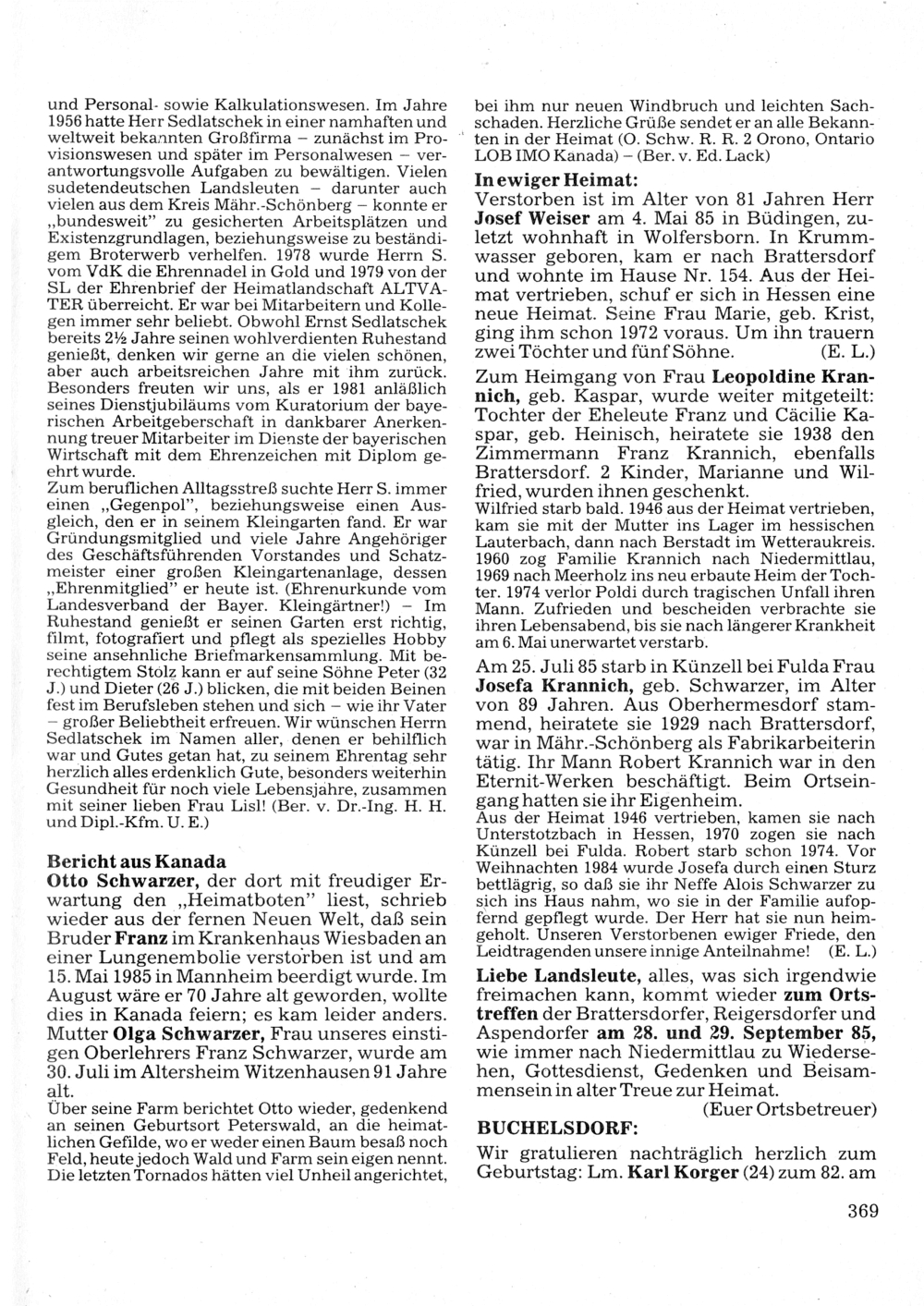 und Personal- sowie Kalkulationswesen. Im Jahre 1956 hatte Herr Sedlatschek in einer namhaften und weltweit bekannten Großfirma – zunächst im Provisionswesen und später im Personalwesen – verantwortungsvolle Aufgaben zu bewältigen. Vielen sudetendeutschen Landsleuten – darunter auch vielen aus dem Kreis Mähr.-Schönberg – konnte er „bundesweit" zu gesicherten Arbeitsplätzen und Existenzgrundlagen, beziehungsweise zu beständigem Broterwerb verhelfen. 1978 wurde Herrn S. vom VdK die Ehrennadel in Gold und 1979 von der SL der Ehrenbrief der Heimatlandschaft ALTVATER überreicht. Er war bei Mitarbeitern und Kollegen immer sehr beliebt. Obwohl Ernst Sedlatschek bereits 2½ Jahre seinen wohlverdienten Ruhestand genießt, denken wir gerne an die vielen schönen, aber auch arbeitsreichen Jahre mit ihm zurück. Besonders freuten wir uns, als er 1981 anläßlich seines Dienstjubiläums vom Kuratorium der bayerischen Arbeitgeberschaft in dankbarer Anerkennung treuer Mitarbeiter im Dienste der bayerischen Wirtschaft mit dem Ehrenzeichen mit Diplom geehrt wurde.
Zum beruflichen Alltagsstreß suchte Herr S. immer einen „Gegenpol", beziehungsweise einen Ausgleich, den er in seinem Kleingarten fand. Er war Gründungsmitglied und viele Jahre Angehöriger des Geschäftsführenden Vorstandes und Schatzmeister einer großen Kleingartenanlage, dessen „Ehrenmitglied" er heute ist. (Ehrenurkunde vom Landesverband der Bayer. Kleingärtner!) – Im Ruhestand genießt er seinen Garten erst richtig, filmt, fotografiert und pflegt als spezielles Hobby seine ansehnliche Briefmarkensammlung. Mit berechtigtem Stolz kann er auf seine Söhne Peter (32 J.) und Dieter (26 J.) blicken, die mit beiden Beinen fest im Berufsleben stehen und sich – wie ihr Vater – großer Beliebtheit erfreuen. Wir wünschen Herrn Sedlatschek im Namen aller, denen er behilflich war und Gutes getan hat, zu seinem Ehrentag sehr herzlich alles erdenklich Gute, besonders weiterhin Gesundheit für noch viele Lebensjahre, zusammen mit seiner lieben Frau Lisl! (Ber. v. Dr.-Ing. H. H. und Dipl.-Kfm. U. E.)

Bericht aus Kanada
Otto Schwarzer, der dort mit freudiger Erwartung den „Heimatboten" liest, schrieb wieder aus der fernen Neuen Welt, daß sein Bruder Franz im Krankenhaus Wiesbaden an einer Lungenembolie verstorben ist und am 15. Mai 1985 in Mannheim beerdigt wurde. Im August wäre er 70 Jahre alt geworden, wollte dies in Kanada feiern; es kam leider anders. Mutter Olga Schwarzer, Frau unseres einstigen Oberlehrers Franz Schwarzer, wurde am 30. Juli im Altersheim Witzenhausen 91 Jahre alt.
Über seine Farm berichtet Otto wieder, gedenkend an seinen Geburtsort Peterswald, an die heimatlichen Gefilde, wo er weder einen Baum besaß noch Feld, heute jedoch Wald und Farm sein eigen nennt. Die letzten Tornados hätten viel Unheil angerichtet, bei ihm nur neuen Windbruch und leichten Sachschaden. Herzliche Grüße sendet er an alle Bekannten in der Heimat (O. Schw. R. R. 2 Orono, Ontario LOB IMO Kanada) – (Ber. v. Ed. Lack)

In ewiger Heimat:
Verstorben ist im Alter von 81 Jahren Herr Josef Weiser am 4. Mai 85 in Büdingen, zuletzt wohnhaft in Wolfersborn. In Krummwasser geboren, kam er nach Brattersdorf und wohnte im Hause Nr. 154. Aus der Heimat vertrieben, schuf er sich in Hessen eine neue Heimat. Seine Frau Marie, geb. Krist, ging ihm schon 1972 voraus. Um ihn trauern zwei Töchter und fünf Söhne. (E. L.)

Zum Heimgang von Frau Leopoldine Krannich, geb. Kaspar, wurde weiter mitgeteilt: Tochter der Eheleute Franz und Cäcilie Kaspar, geb. Heinisch, heiratete sie 1938 den Zimmermann Franz Krannich, ebenfalls Brattersdorf. 2 Kinder, Marianne und Wilfried, wurden ihnen geschenkt.
Wilfried starb bald. 1946 aus der Heimat vertrieben, kam sie mit der Mutter ins Lager im hessischen Lauterbach, dann nach Berstadt im Wetteraukreis. 1960 zog Familie Krannich nach Niedermittlau, 1969 nach Meerholz ins neu erbaute Heim der Tochter. 1974 verlor Poldi durch tragischen Unfall ihren Mann. Zufrieden und bescheiden verbrachte sie ihren Lebensabend, bis sie nach längerer Krankheit am 6. Mai unerwartet verstarb.

Am 25. Juli 85 starb in Künzell bei Fulda Frau Josefa Krannich, geb. Schwarzer, im Alter von 89 Jahren. Aus Oberhermesdorf stammend, heiratete sie 1929 nach Brattersdorf, war in Mähr.-Schönberg als Fabrikarbeiterin tätig. Ihr Mann Robert Krannich war in den Eternit-Werken beschäftigt. Beim Ortseingang hatten sie ihr Eigenheim.
Aus der Heimat 1946 vertrieben, kamen sie nach Unterstotzbach in Hessen, 1970 zogen sie nach Künzell bei Fulda. Robert starb schon 1974. Vor Weihnachten 1984 wurde Josefa durch einen Sturz bettlägrig, so daß sie ihr Neffe Alois Schwarzer zu sich ins Haus nahm, wo sie in der Familie aufopfernd gepflegt wurde. Der Herr hat sie nun heimgeholt. Unseren Verstorbenen ewiger Friede, den Leidtragenden unsere innige Anteilnahme! (E. L.)

Liebe Landsleute, alles, was sich irgendwie freimachen kann, kommt wieder zum Ortstreffen der Brattersdorfer, Reigersdorfer und Aspendorfer am 28. und 29. September 85, wie immer nach Niedermittlau zu Wiedersehen, Gottesdienst, Gedenken und Beisammensein in alter Treue zur Heimat.
(Euer Ortsbetreuer)

BUCHELSDORF:
Wir gratulieren nachträglich herzlich zum Geburtstag: Lm. Karl Korger (24) zum 82. am

369